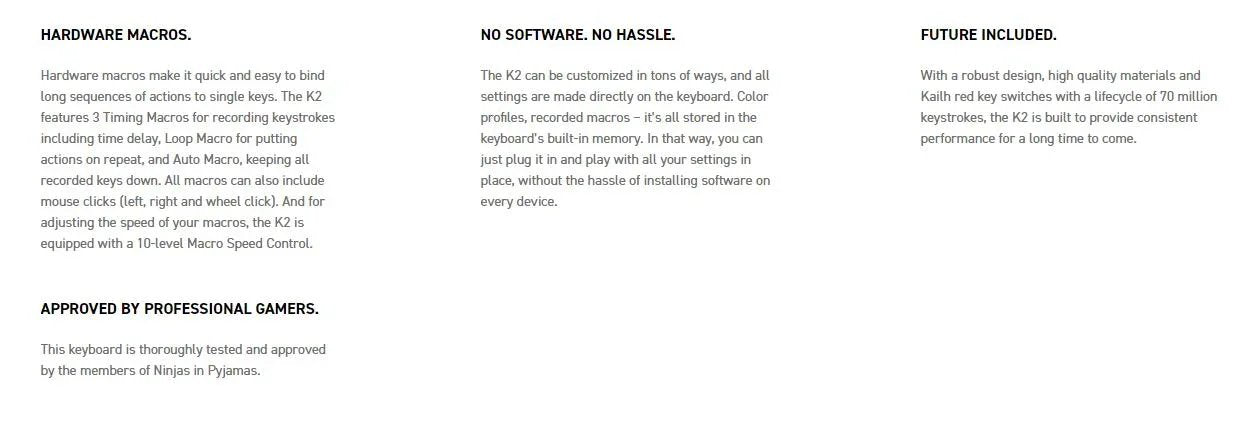 HARDWARE MACROS.

Hardware macros make it quick and easy to bind long sequences of actions to single keys. The K2 features 3 Timing Macros for recording keystrokes including time delay, Loop Macro for putting actions on repeat, and Auto Macro, keeping all recorded keys down. All macros can also include mouse clicks (left, right and wheel click). And for adjusting the speed of your macros, the K2 is equipped with a 10-level Macro Speed Control.

APPROVED BY PROFESSIONAL GAMERS.

This keyboard is thoroughly tested and approved by the members of Ninjas in Pyjamas.

NO SOFTWARE. NO HASSLE.

The K2 can be customized in tons of ways, and all settings are made directly on the keyboard. Color profiles, recorded macros – it's all stored in the keyboard's built-in memory. In that way, you can just plug it in and play with all your settings in place, without the hassle of installing software on every device.

FUTURE INCLUDED.

With a robust design, high quality materials and Kailh red key switches with a lifecycle of 70 million keystrokes, the K2 is built to provide consistent performance for a long time to come.